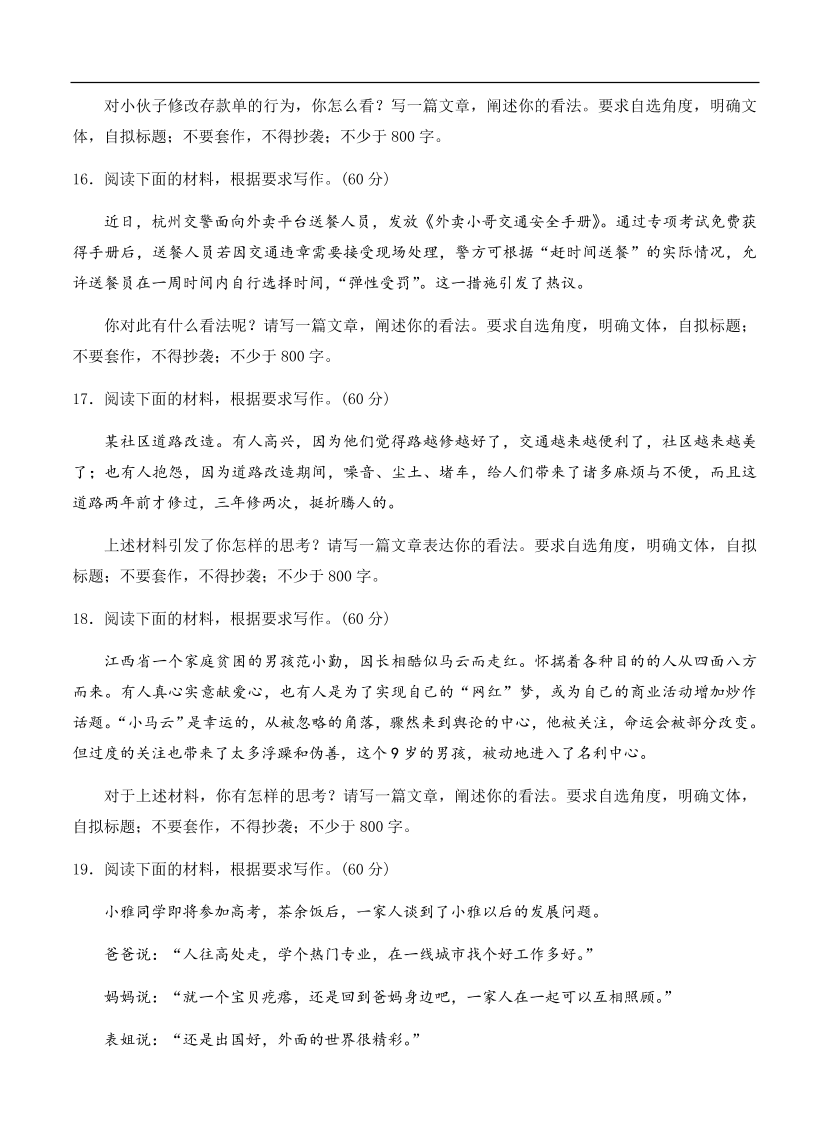 对小伙子修改存款单的行为，你怎么看？写一篇文章，阐述你的看法。要求自选角度，明确文体，自拟标题；不要套作，不得抄袭；不少于 800 字。

16．阅读下面的材料，根据要求写作。(60 分)

近日，杭州交警面向外卖平台送餐人员，发放《外卖小哥交通安全手册》。通过专项考试免费获得手册后，送餐人员若因交通违章需要接受现场处理，警方可根据“赶时间送餐”的实际情况，允许送餐员在一周时间内自行选择时间，“弹性受罚”。这一措施引发了热议。

你对此有什么看法呢？请写一篇文章，阐述你的看法。要求自选角度，明确文体，自拟标题；不要套作，不得抄袭；不少于 800 字。

17．阅读下面的材料，根据要求写作。(60 分)

某社区道路改造。有人高兴，因为他们觉得路越修越好了，交通越来越便利了，社区越来越美了；也有人抱怨，因为道路改造期间，噪音、尘土、堵车，给人们带来了诸多麻烦与不便，而且这道路两年前才修过，三年修两次，挺折腾人的。

上述材料引发了你怎样的思考？请写一篇文章表达你的看法。要求自选角度，明确文体，自拟标题；不要套作，不得抄袭；不少于 800 字。

18．阅读下面的材料，根据要求写作。(60 分)

江西省一个家庭贫困的男孩范小勤，因长相酷似马云而走红。怀揣着各种目的的人从四面八方而来。有人真心实意献爱心，也有人是为了实现自己的“网红”梦，或为自己的商业活动增加炒作话题。“小马云”是幸运的，从被忽略的角落，骤然来到舆论的中心，他被关注，命运会被部分改变。但过度的关注也带来了太多浮躁和伪善，这个 9 岁的男孩，被动地进入了名利中心。

对于上述材料，你有怎样的思考？请写一篇文章，阐述你的看法。要求自选角度，明确文体，自拟标题；不要套作，不得抄袭；不少于 800 字。

19．阅读下面的材料，根据要求写作。(60 分)

小雅同学即将参加高考，茶余饭后，一家人谈到了小雅以后的发展问题。

爸爸说：“人往高处走，学个热门专业，在一线城市找个好工作多好。”

妈妈说：“就一个宝贝疙瘩，还是回到爸妈身边吧，一家人在一起可以互相照顾。”

表姐说：“还是出国好，外面的世界很精彩。”